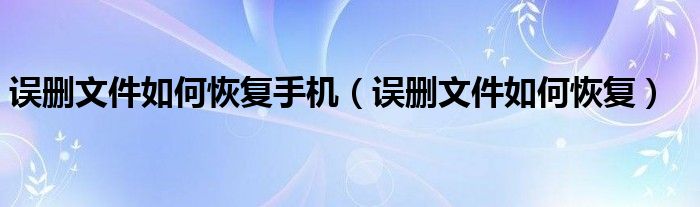 误删文件如何恢复手机（误删文件如何恢复）